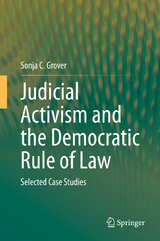 Sonja C. Grover

Judicial Activism and the Democratic Rule of Law

Selected Case Studies

Springer